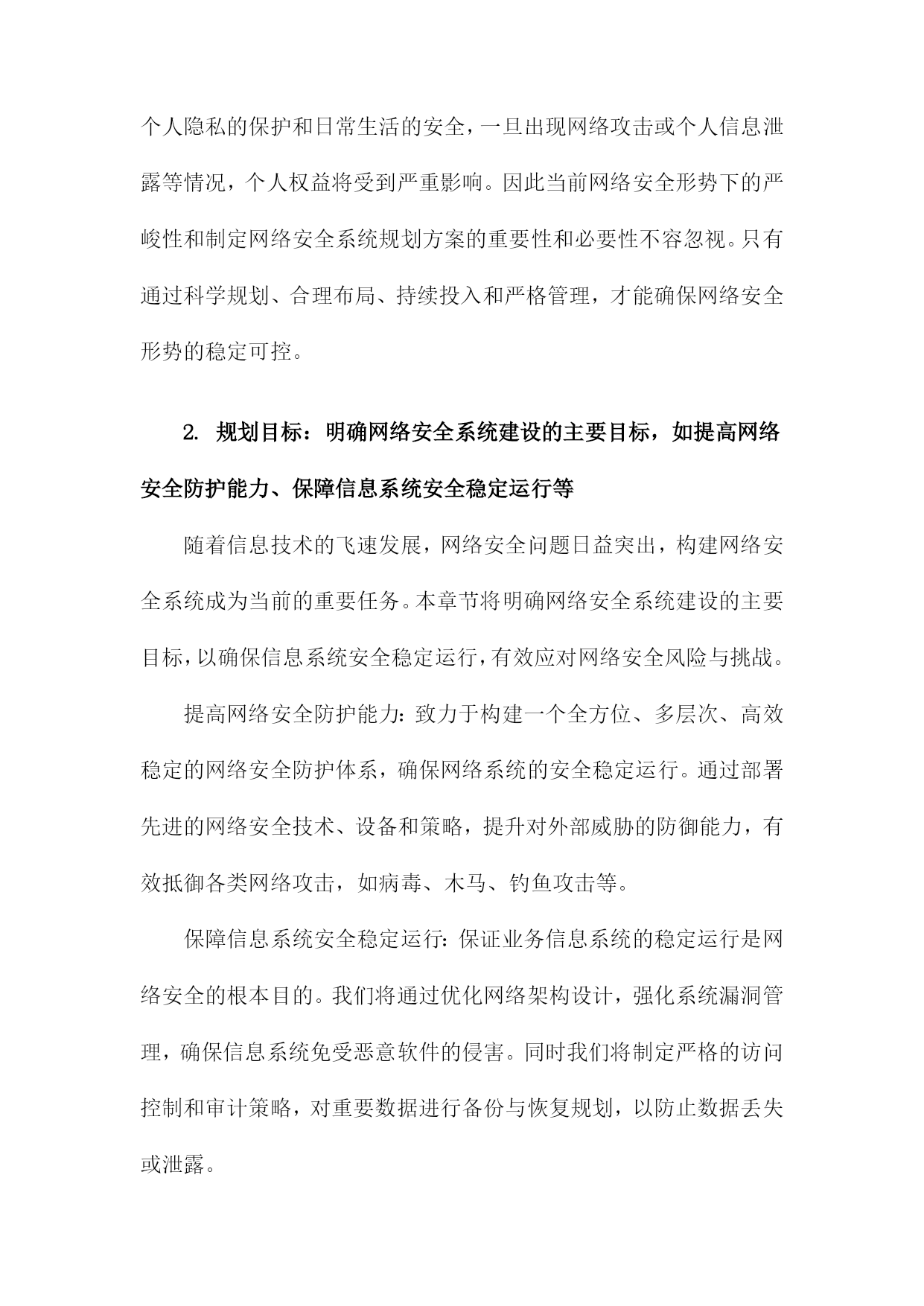 个人隐私的保护和日常生活的安全，一旦出现网络攻击或个人信息泄露等情况，个人权益将受到严重影响。因此当前网络安全形势下的严峻性和制定网络安全系统规划方案的重要性和必要性不容忽视。只有通过科学规划、合理布局、持续投入和严格管理，才能确保网络安全形势的稳定可控。

2. 规划目标：明确网络安全系统建设的主要目标，如提高网络安全防护能力、保障信息系统安全稳定运行等

随着信息技术的飞速发展，网络安全问题日益突出，构建网络安全系统成为当前的重要任务。本章节将明确网络安全系统建设的主要目标，以确保信息系统安全稳定运行，有效应对网络安全风险与挑战。

提高网络安全防护能力：致力于构建一个全方位、多层次、高效稳定的网络安全防护体系，确保网络系统的安全稳定运行。通过部署先进的网络安全技术、设备和策略，提升对外部威胁的防御能力，有效抵御各类网络攻击，如病毒、木马、钓鱼攻击等。

保障信息系统安全稳定运行：保证业务信息系统的稳定运行是网络安全的根本目的。我们将通过优化网络架构设计，强化系统漏洞管理，确保信息系统免受恶意软件的侵害。同时我们将制定严格的访问控制和审计策略，对重要数据进行备份与恢复规划，以防止数据丢失或泄露。